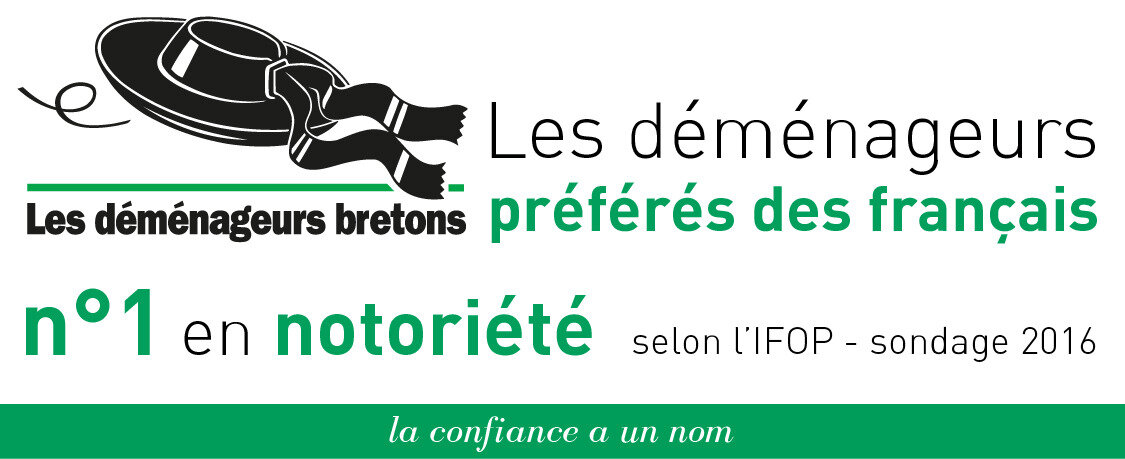 Les déménageurs bretons

Les déménageurs
préférés des français

n°1 en notoriété selon l'IFOP - sondage 2016

la confiance a un nom